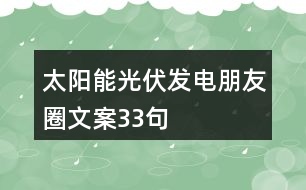 太阳能光伏发电朋友圈文案33句